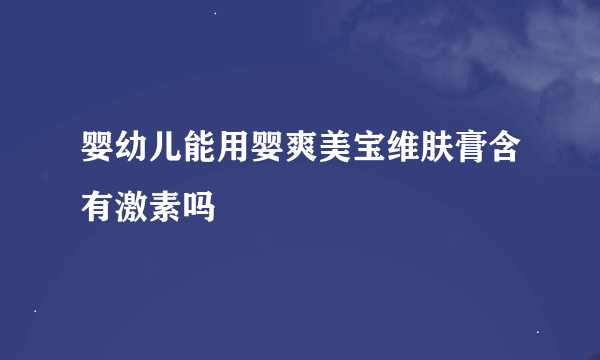 婴幼儿能用婴爽美宝维肤膏含有激素吗